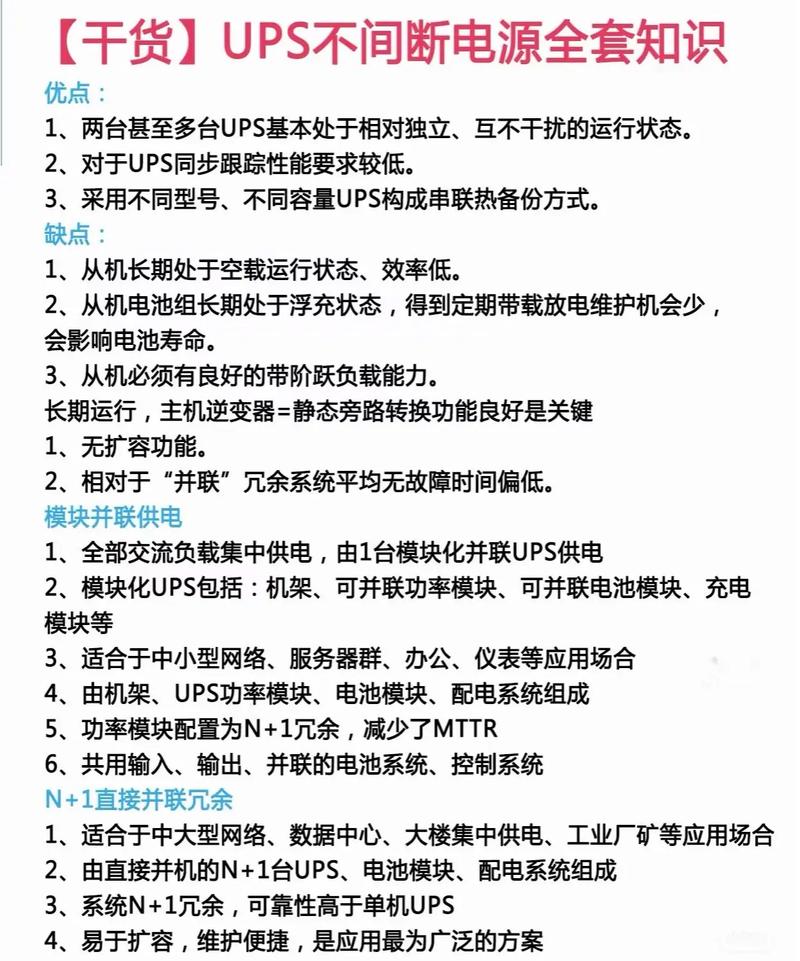 【干货】UPS不间断电源全套知识

优点：
1、两台甚至多台UPS基本处于相对独立、互不干扰的运行状态。
2、对于UPS同步跟踪性能要求较低。
3、采用不同型号、不同容量UPS构成串联热备份方式。

缺点：
1、从机长期处于空载运行状态、效率低。
2、从机电池组长期处于浮充状态，得到定期带载放电维护机会少，会影响电池寿命。
3、从机必须有良好的带阶跃负载能力。
长期运行，主机逆变器=静态旁路转换功能良好是关键
1、无扩容功能。
2、相对于“并联”冗余系统平均无故障时间偏低。

模块并联供电
1、全部交流负载集中供电，由1台模块化并联UPS供电
2、模块化UPS包括：机架、可并联功率模块、可并联电池模块、充电模块等
3、适合于中小型网络、服务器群、办公、仪表等应用场合
4、由机架、UPS功率模块、电池模块、配电系统组成
5、功率模块配置为N+1冗余，减少了MTTR
6、共用输入、输出、并联的电池系统、控制系统

N+1直接并联冗余
1、适合于中大型网络、数据中心、大楼集中供电、工业厂矿等应用场合
2、由直接并机的N+1台UPS、电池模块、配电系统组成
3、系统N+1冗余，可靠性高于单机UPS
4、易于扩容，维护便捷，是应用最为广泛的方案